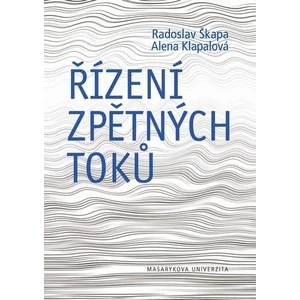 Radoslav Škapa
Alena Klapalová

ŘÍZENÍ ZPĚTNÝCH TOKŮ

MASARYKOVA UNIVERZITA